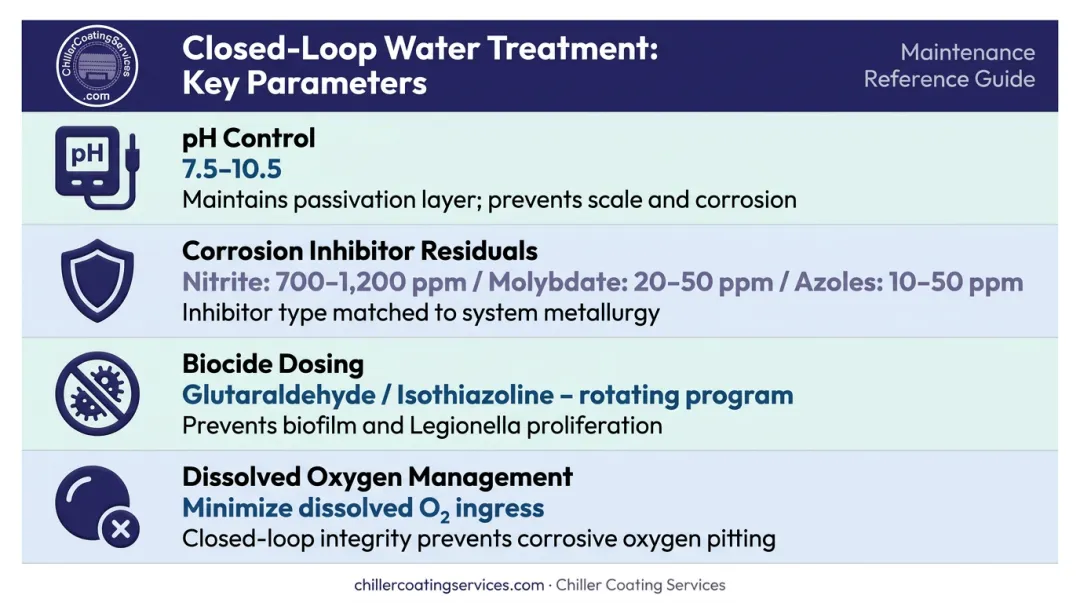 ChillerCoatingServices .com

Closed-Loop Water Treatment: Key Parameters

Maintenance Reference Guide

pH

pH Control
7.5–10.5
Maintains passivation layer; prevents scale and corrosion

Corrosion Inhibitor Residuals
Nitrite: 700–1,200 ppm / Molybdate: 20–50 ppm / Azoles: 10–50 ppm
Inhibitor type matched to system metallurgy

Biocide Dosing
Glutaraldehyde / Isothiazoline – rotating program
Prevents biofilm and Legionella proliferation

Dissolved Oxygen Management
Minimize dissolved $O_2$ ingress
Closed-loop integrity prevents corrosive oxygen pitting

chillercoatingservices.com · Chiller Coating Services